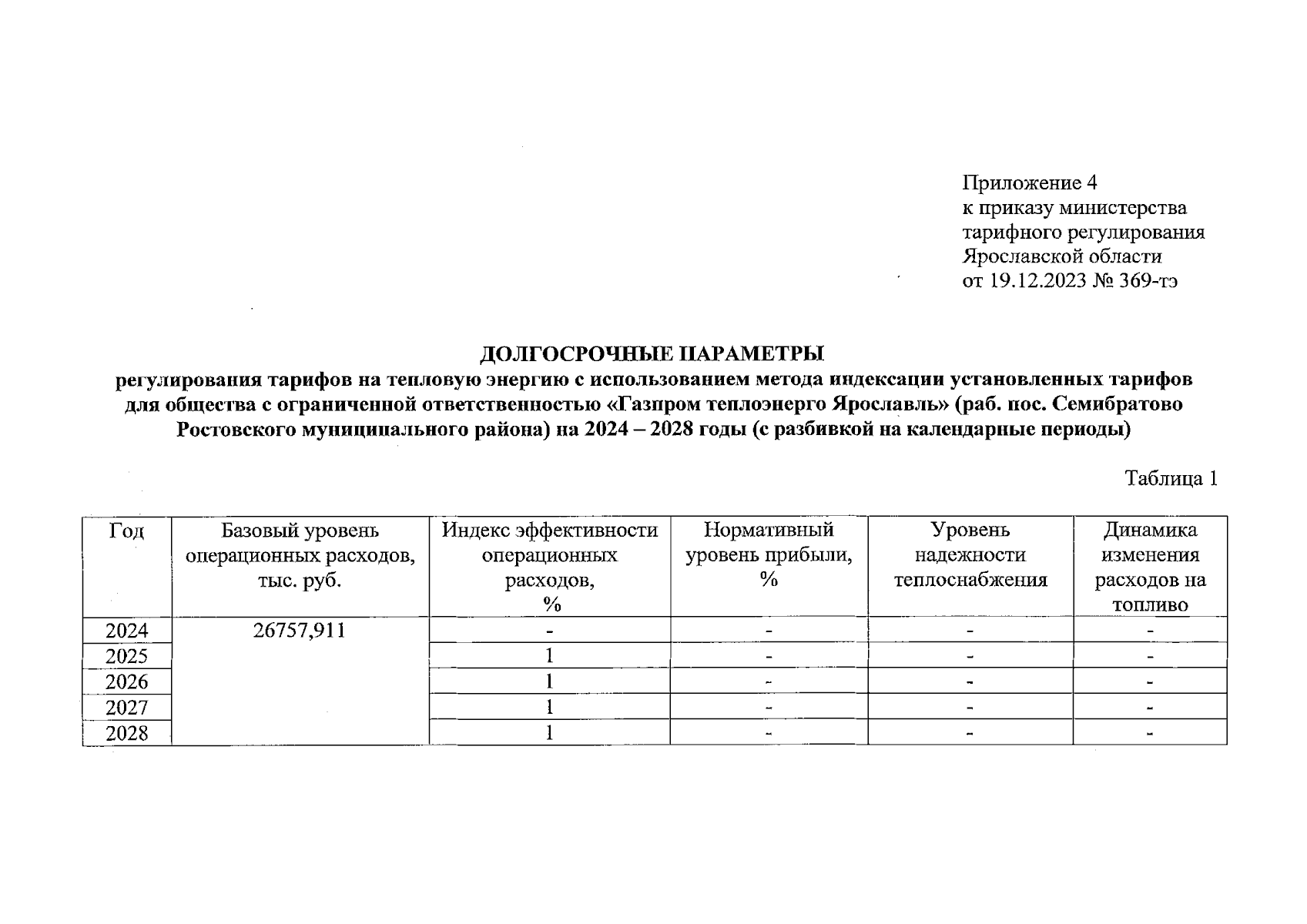 Приложение 4
к приказу министерства
тарифного регулирования
Ярославской области
от 19.12.2023 № 369-тэ

ДОЛГОСРОЧНЫЕ ПАРАМЕТРЫ
регулирования тарифов на тепловую энергию с использованием метода индексации установленных тарифов для общества с ограниченной ответственностью «Газпром теплоэнерго Ярославль» (раб. пос. Семибратово Ростовского муниципального района) на 2024 – 2028 годы (с разбивкой на календарные периоды)

Таблица 1

| Год | Базовый уровень операционных расходов, тыс. руб. | Индекс эффективности операционных расходов, % | Нормативный уровень прибыли, % | Уровень надежности теплоснабжения | Динамика изменения расходов на топливо |
|---|---|---|---|---|---|
| 2024 | 26757,911 | - | - | - | - |
| 2025 | | 1 | - | - | - |
| 2026 | | 1 | - | - | - |
| 2027 | | 1 | - | - | - |
| 2028 | | 1 | - | - | - |